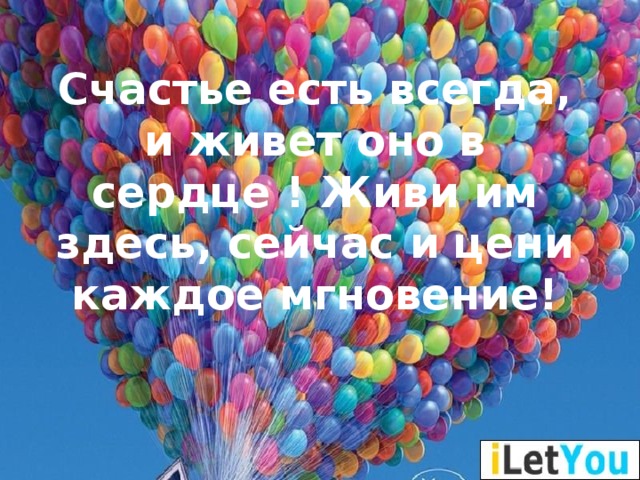 Счастье есть всегда, и живет оно в сердце ! Живи им здесь, сейчас и цени каждое мгновение!

iLetYou